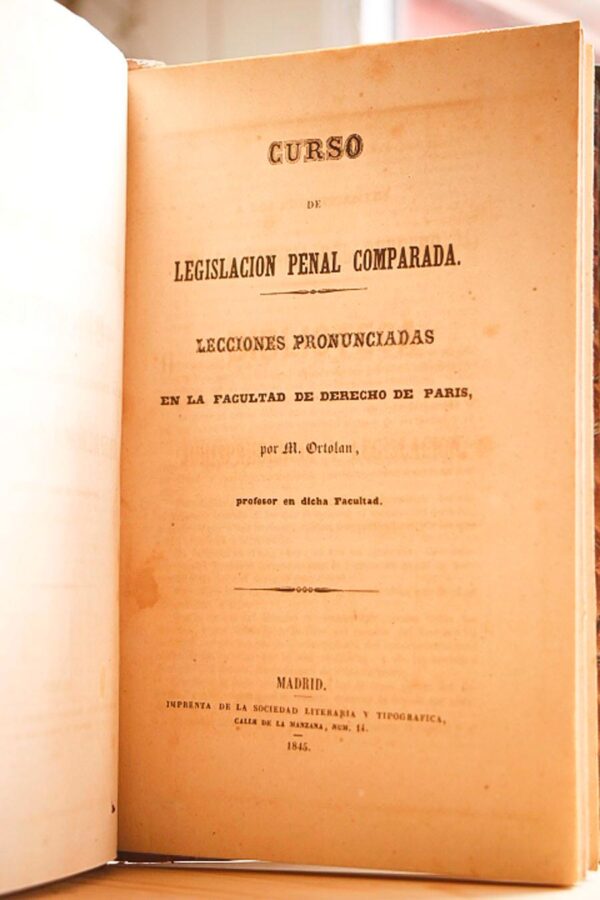 CURSO

DE

LEGISLACION PENAL COMPARADA.

LECCIONES PRONUNCIADAS

EN LA FACULTAD DE DERECHO DE PARIS,

por M. Ortolan,

profesor en dicha Facultad.

MADRID.

IMPRENTA DE LA SOCIEDAD LITERARIA Y TIPOGRAFICA,
CALLE DE LA MANZANA, NUM. 14.

1845.